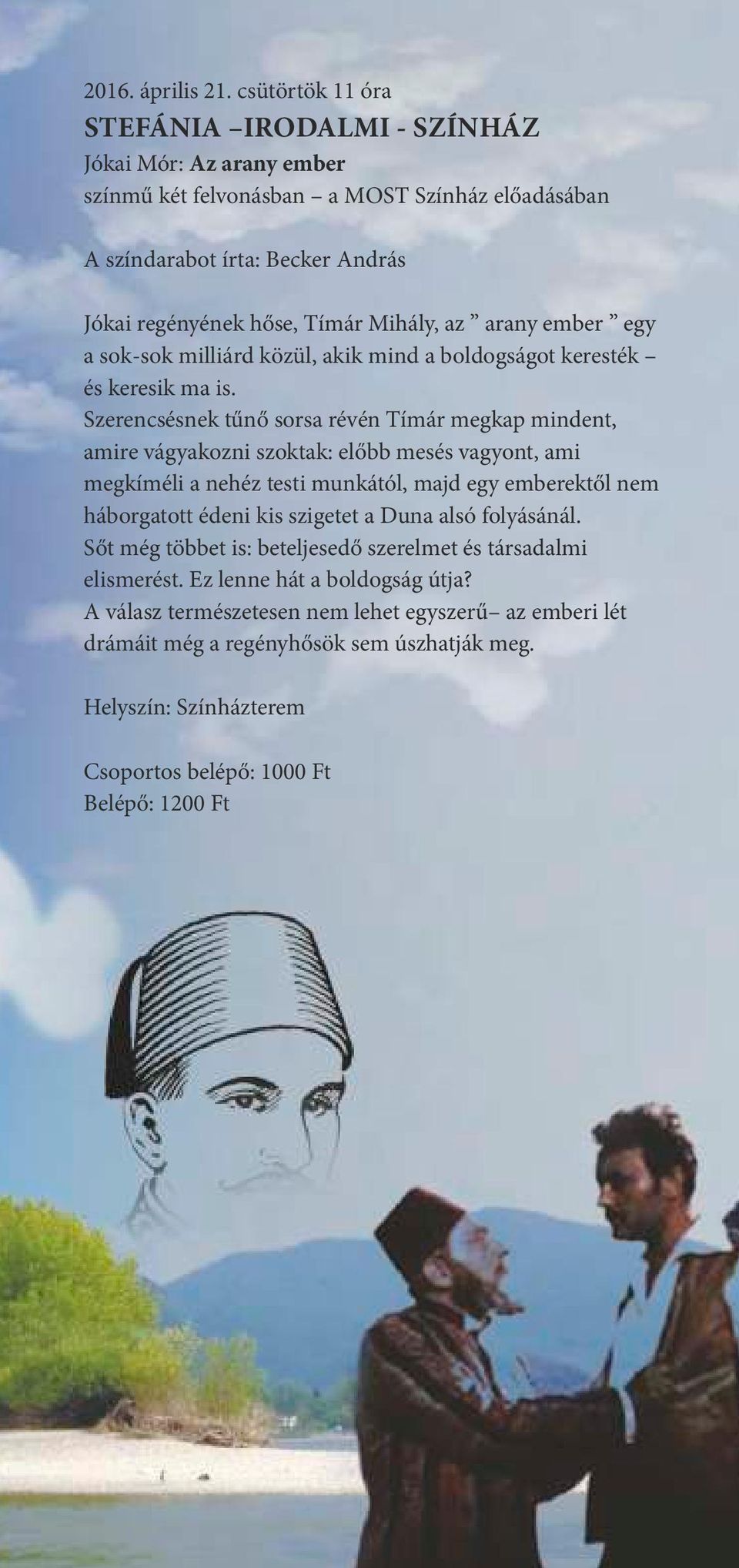 2016. április 21. csütörtök 11 óra
STEFÁNIA –IRODALMI - SZÍNHÁZ
Jókai Mór: Az arany ember
színmű két felvonásban – a MOST Színház előadásában

A színdarabot írta: Becker András

Jókai regényének hőse, Tímár Mihály, az ” arany ember ” egy a sok-sok milliárd közül, akik mind a boldogságot keresték – és keresik ma is.
Szerencsésnek tűnő sorsa révén Tímár megkap mindent, amire vágyakozni szoktak: előbb mesés vagyont, ami megkíméli a nehéz testi munkától, majd egy emberektől nem háborgatott édeni kis szigetet a Duna alsó folyásánál. Sőt még többet is: beteljesedő szerelmet és társadalmi elismerést. Ez lenne hát a boldogság útja?
A válasz természetesen nem lehet egyszerű– az emberi lét drámáit még a regényhősök sem úszhatják meg.

Helyszín: Színházterem

Csoportos belépő: 1000 Ft
Belépő: 1200 Ft